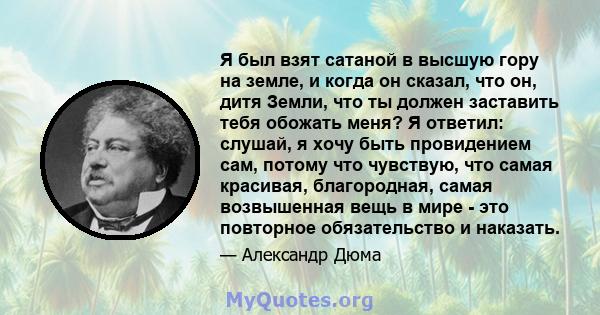 Я был взят сатаной в высшую гору на земле, и когда он сказал, что он, дитя Земли, что ты должен заставить тебя обожать меня? Я ответил: слушай, я хочу быть провидением сам, потому что чувствую, что самая красивая, благородная, самая возвышенная вещь в мире - это повторное обязательство и наказать.

— Александр Дюма

MyQuotes.org